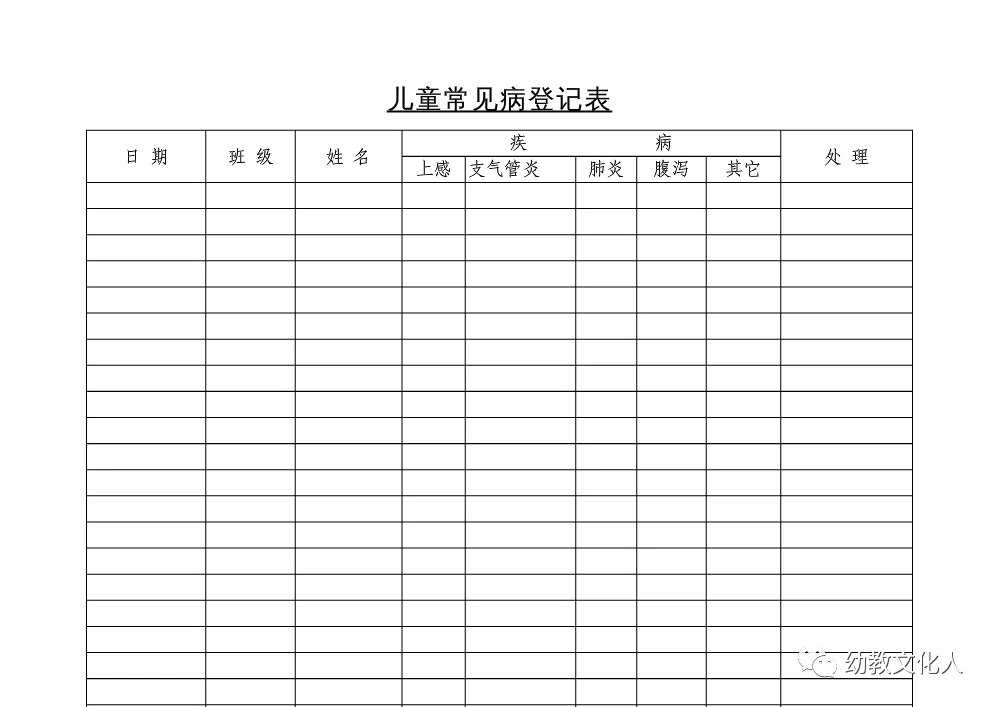 儿童常见病登记表

| 日 期 | 班 级 | 姓 名 | 疾 病 | | | | | 处 理 |
|---|---|---|---|---|---|---|---|---|
| | | | 上感 | 支气管炎 | 肺炎 | 腹泻 | 其它 | |
| | | | | | | | | |
| | | | | | | | | |
| | | | | | | | | |
| | | | | | | | | |
| | | | | | | | | |
| | | | | | | | | |
| | | | | | | | | |
| | | | | | | | | |
| | | | | | | | | |
| | | | | | | | | |
| | | | | | | | | |
| | | | | | | | | |
| | | | | | | | | |
| | | | | | | | | |
| | | | | | | | | |
| | | | | | | | | |
| | | | | | | | | |
| | | | | | | | | |
| | | | | | | | | |
| | | | | | | | | |

幼教文化人